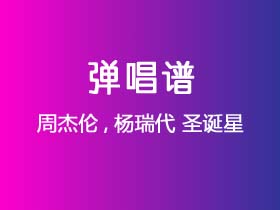 弹唱谱

周杰伦，杨瑞代 圣诞星